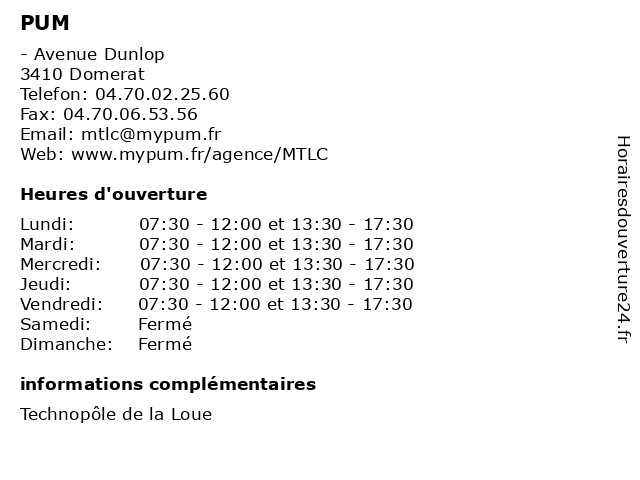 PUM

- Avenue Dunlop
3410 Domerat
Telefon: 04.70.02.25.60
Fax: 04.70.06.53.56
Email: mtlc@mypum.fr
Web: www.mypum.fr/agence/MTLC

Heures d'ouverture

Lundi: 07:30 - 12:00 et 13:30 - 17:30
Mardi: 07:30 - 12:00 et 13:30 - 17:30
Mercredi: 07:30 - 12:00 et 13:30 - 17:30
Jeudi: 07:30 - 12:00 et 13:30 - 17:30
Vendredi: 07:30 - 12:00 et 13:30 - 17:30
Samedi: Fermé
Dimanche: Fermé

informations complémentaires

Technopôle de la Loue

Horairesdouverture24.fr